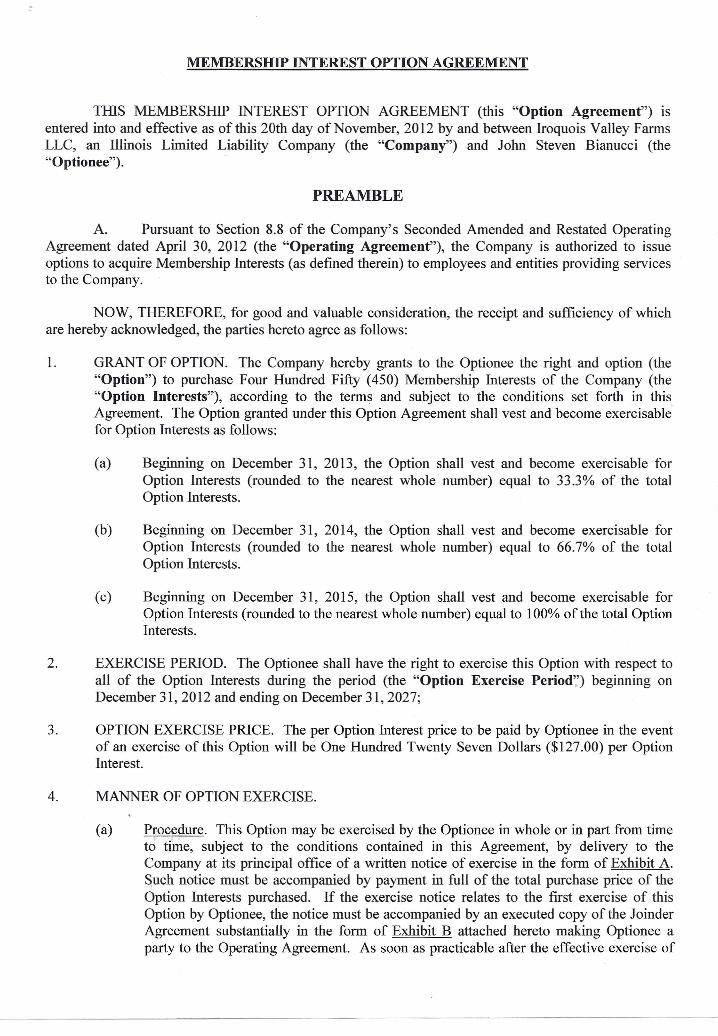 MEMBERSHIP INTEREST OPTION AGREEMENT

THIS MEMBERSHIP INTEREST OPTION AGREEMENT (this "Option Agreement") is entered into and effective as of this 20th day of November, 2012 by and between Iroquois Valley Farms LLC, an Illinois Limited Liability Company (the "Company") and John Steven Bianucci (the "Optionee").

PREAMBLE

A. Pursuant to Section 8.8 of the Company's Seconded Amended and Restated Operating Agreement dated April 30, 2012 (the "Operating Agreement"), the Company is authorized to issue options to acquire Membership Interests (as defined therein) to employees and entities providing services to the Company.

NOW, THEREFORE, for good and valuable consideration, the receipt and sufficiency of which are hereby acknowledged, the parties hereto agree as follows:

1. GRANT OF OPTION. The Company hereby grants to the Optionee the right and option (the "Option") to purchase Four Hundred Fifty (450) Membership Interests of the Company (the "Option Interests"), according to the terms and subject to the conditions set forth in this Agreement. The Option granted under this Option Agreement shall vest and become exercisable for Option Interests as follows:

(a) Beginning on December 31, 2013, the Option shall vest and become exercisable for Option Interests (rounded to the nearest whole number) equal to 33.3% of the total Option Interests.

(b) Beginning on December 31, 2014, the Option shall vest and become exercisable for Option Interests (rounded to the nearest whole number) equal to 66.7% of the total Option Interests.

(c) Beginning on December 31, 2015, the Option shall vest and become exercisable for Option Interests (rounded to the nearest whole number) equal to 100% of the total Option Interests.

2. EXERCISE PERIOD. The Optionee shall have the right to exercise this Option with respect to all of the Option Interests during the period (the "Option Exercise Period") beginning on December 31, 2012 and ending on December 31, 2027;

3. OPTION EXERCISE PRICE. The per Option Interest price to be paid by Optionee in the event of an exercise of this Option will be One Hundred Twenty Seven Dollars ($127.00) per Option Interest.

4. MANNER OF OPTION EXERCISE.

(a) Procedure. This Option may be exercised by the Optionee in whole or in part from time to time, subject to the conditions contained in this Agreement, by delivery to the Company at its principal office of a written notice of exercise in the form of Exhibit A. Such notice must be accompanied by payment in full of the total purchase price of the Option Interests purchased. If the exercise notice relates to the first exercise of this Option by Optionee, the notice must be accompanied by an executed copy of the Joinder Agreement substantially in the form of Exhibit B attached hereto making Optionee a party to the Operating Agreement. As soon as practicable after the effective exercise of